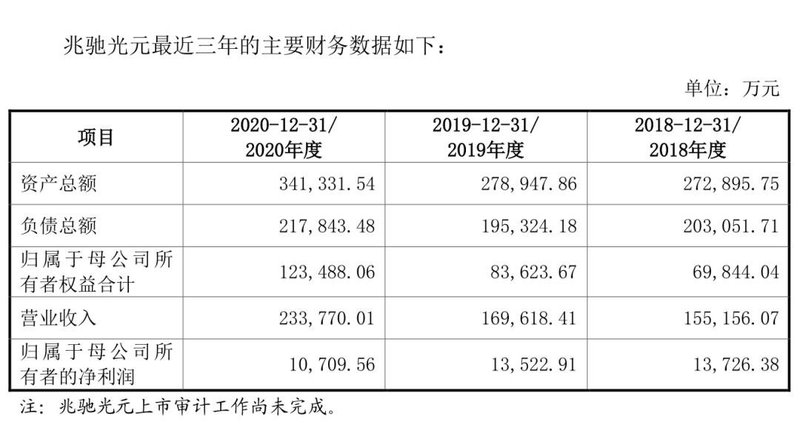 兆驰光元最近三年的主要财务数据如下：

单位：万元

| 项目 | 2020-12-31/ 2020年度 | 2019-12-31/ 2019年度 | 2018-12-31/ 2018年度 |
|---|---|---|---|
| 资产总额 | 341,331.54 | 278,947.86 | 272,895.75 |
| 负债总额 | 217,843.48 | 195,324.18 | 203,051.71 |
| 归属于母公司所有者权益合计 | 123,488.06 | 83,623.67 | 69,844.04 |
| 营业收入 | 233,770.01 | 169,618.41 | 155,156.07 |
| 归属于母公司所有者的净利润 | 10,709.56 | 13,522.91 | 13,726.38 |

注：兆驰光元上市审计工作尚未完成。